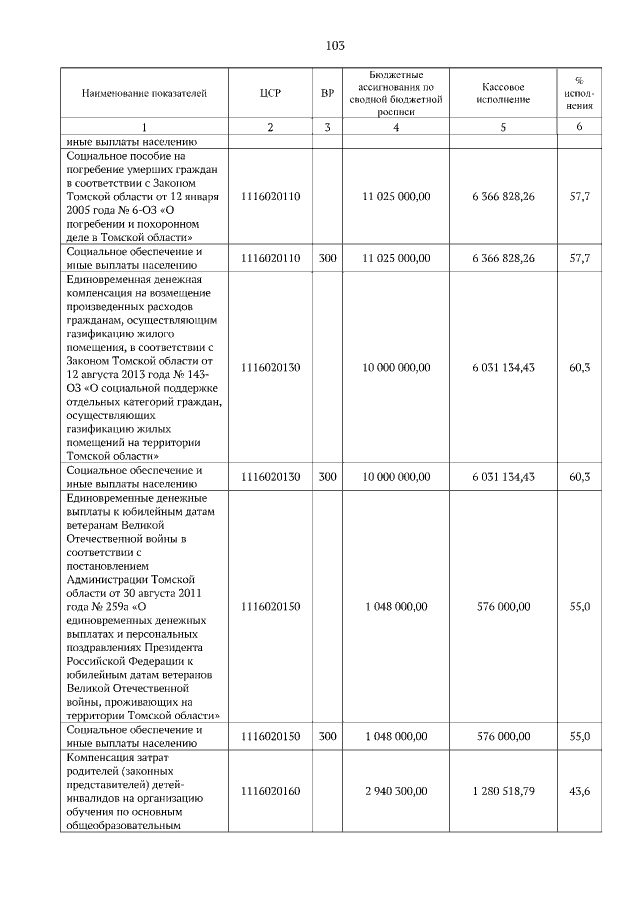 103

| Наименование показателей | ЦСР | ВР | Бюджетные ассигнования по сводной бюджетной росписи | Кассовое исполнение | % исполнения |
|---|---|---|---|---|---|
| 1 | 2 | 3 | 4 | 5 | 6 |
| иные выплаты населению | | | | | |
| Социальное пособие на погребение умерших граждан в соответствии с Законом Томской области от 12 января 2005 года № 6-ОЗ «О погребении и похоронном деле в Томской области» | 1116020110 | | 11 025 000,00 | 6 366 828,26 | 57,7 |
| Социальное обеспечение и иные выплаты населению | 1116020110 | 300 | 11 025 000,00 | 6 366 828,26 | 57,7 |
| Единовременная денежная компенсация на возмещение произведенных расходов гражданам, осуществляющим газификацию жилого помещения, в соответствии с Законом Томской области от 12 августа 2013 года № 143-ОЗ «О социальной поддержке отдельных категорий граждан, осуществляющих газификацию жилых помещений на территории Томской области» | 1116020130 | | 10 000 000,00 | 6 031 134,43 | 60,3 |
| Социальное обеспечение и иные выплаты населению | 1116020130 | 300 | 10 000 000,00 | 6 031 134,43 | 60,3 |
| Единовременные денежные выплаты к юбилейным датам ветеранам Великой Отечественной войны в соответствии с постановлением Администрации Томской области от 30 августа 2011 года № 259а «О единовременных денежных выплатах и персональных поздравлениях Президента Российской Федерации к юбилейным датам ветеранов Великой Отечественной войны, проживающих на территории Томской области» | 1116020150 | | 1 048 000,00 | 576 000,00 | 55,0 |
| Социальное обеспечение и иные выплаты населению | 1116020150 | 300 | 1 048 000,00 | 576 000,00 | 55,0 |
| Компенсация затрат родителей (законных представителей) детей-инвалидов на организацию обучения по основным общеобразовательным | 1116020160 | | 2 940 300,00 | 1 280 518,79 | 43,6 |